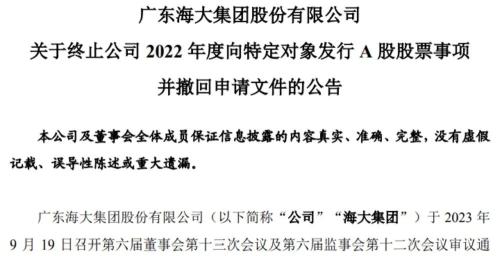 广东海大集团股份有限公司
关于终止公司 2022 年度向特定对象发行 A 股股票事项
并撤回申请文件的公告

本公司及董事会全体成员保证信息披露的内容真实、准确、完整，没有虚假记载、误导性陈述或重大遗漏。

广东海大集团股份有限公司（以下简称“公司”“海大集团”）于 2023 年 9 月 19 日召开第六届董事会第十三次会议及第六届监事会第十二次会议审议通